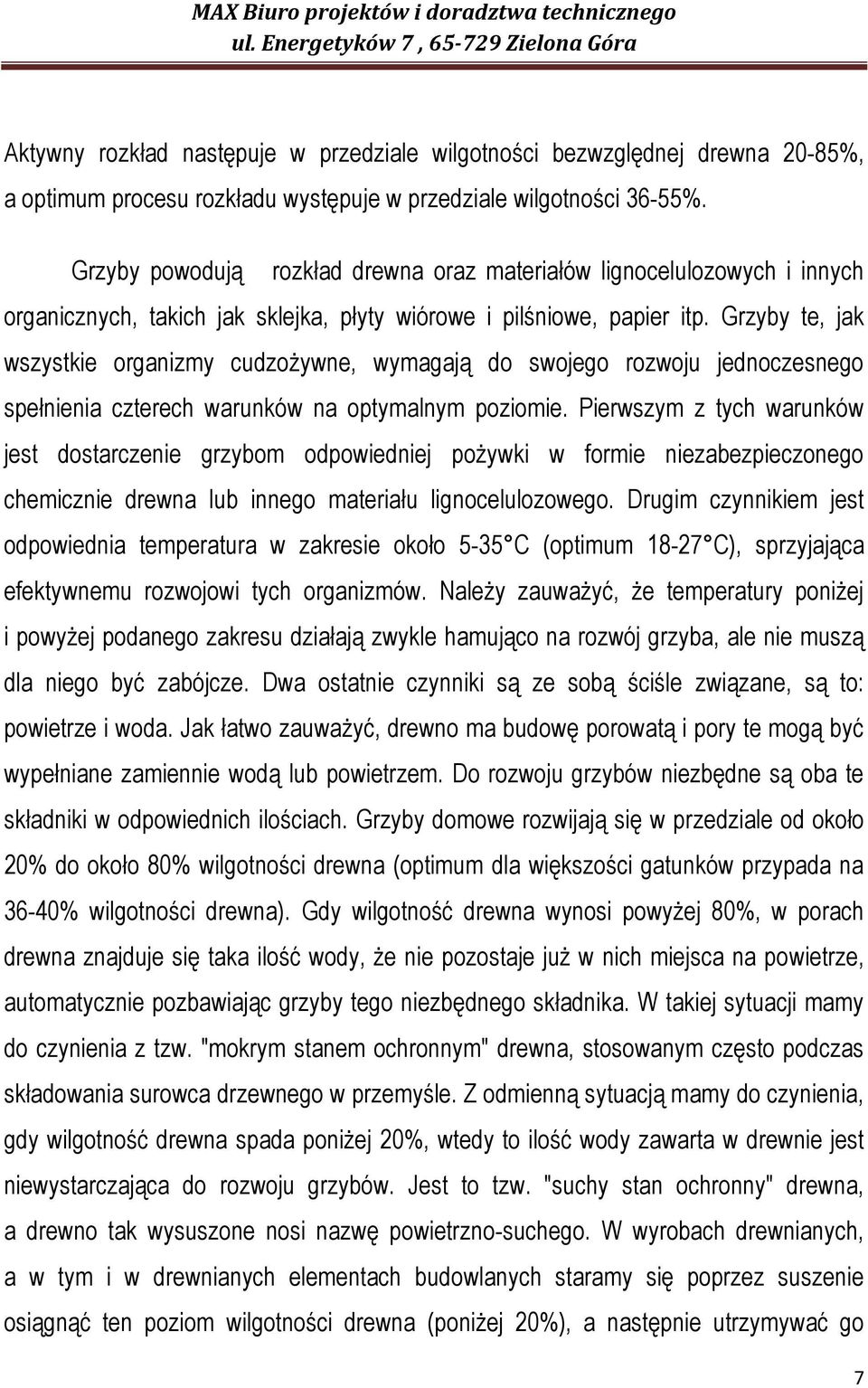 MAX Biuro projektów i doradztwa technicznego
ul. Energetyków 7 , 65-729 Zielona Góra

Aktywny rozkład następuje w przedziale wilgotności bezwzględnej drewna 20-85%, a optimum procesu rozkładu występuje w przedziale wilgotności 36-55%.

Grzyby powodują rozkład drewna oraz materiałów lignocelulozowych i innych organicznych, takich jak sklejka, płyty wiórowe i pilśniowe, papier itp. Grzyby te, jak wszystkie organizmy cudzożywne, wymagają do swojego rozwoju jednoczesnego spełnienia czterech warunków na optymalnym poziomie. Pierwszym z tych warunków jest dostarczenie grzybom odpowiedniej pożywki w formie niezabezpieczonego chemicznie drewna lub innego materiału lignocelulozowego. Drugim czynnikiem jest odpowiednia temperatura w zakresie około 5-35 C (optimum 18-27 C), sprzyjająca efektywnemu rozwojowi tych organizmów. Należy zauważyć, że temperatury poniżej i powyżej podanego zakresu działają zwykle hamująco na rozwój grzyba, ale nie muszą dla niego być zabójcze. Dwa ostatnie czynniki są ze sobą ściśle związane, są to: powietrze i woda. Jak łatwo zauważyć, drewno ma budowę porowatą i pory te mogą być wypełniane zamiennie wodą lub powietrzem. Do rozwoju grzybów niezbędne są oba te składniki w odpowiednich ilościach. Grzyby domowe rozwijają się w przedziale od około 20% do około 80% wilgotności drewna (optimum dla większości gatunków przypada na 36-40% wilgotności drewna). Gdy wilgotność drewna wynosi powyżej 80%, w porach drewna znajduje się taka ilość wody, że nie pozostaje już w nich miejsca na powietrze, automatycznie pozbawiając grzyby tego niezbędnego składnika. W takiej sytuacji mamy do czynienia z tzw. "mokrym stanem ochronnym" drewna, stosowanym często podczas składowania surowca drzewnego w przemyśle. Z odmienną sytuacją mamy do czynienia, gdy wilgotność drewna spada poniżej 20%, wtedy to ilość wody zawarta w drewnie jest niewystarczająca do rozwoju grzybów. Jest to tzw. "suchy stan ochronny" drewna, a drewno tak wysuszone nosi nazwę powietrzno-suchego. W wyrobach drewnianych, a w tym i w drewnianych elementach budowlanych staramy się poprzez suszenie osiągnąć ten poziom wilgotności drewna (poniżej 20%), a następnie utrzymywać go

7